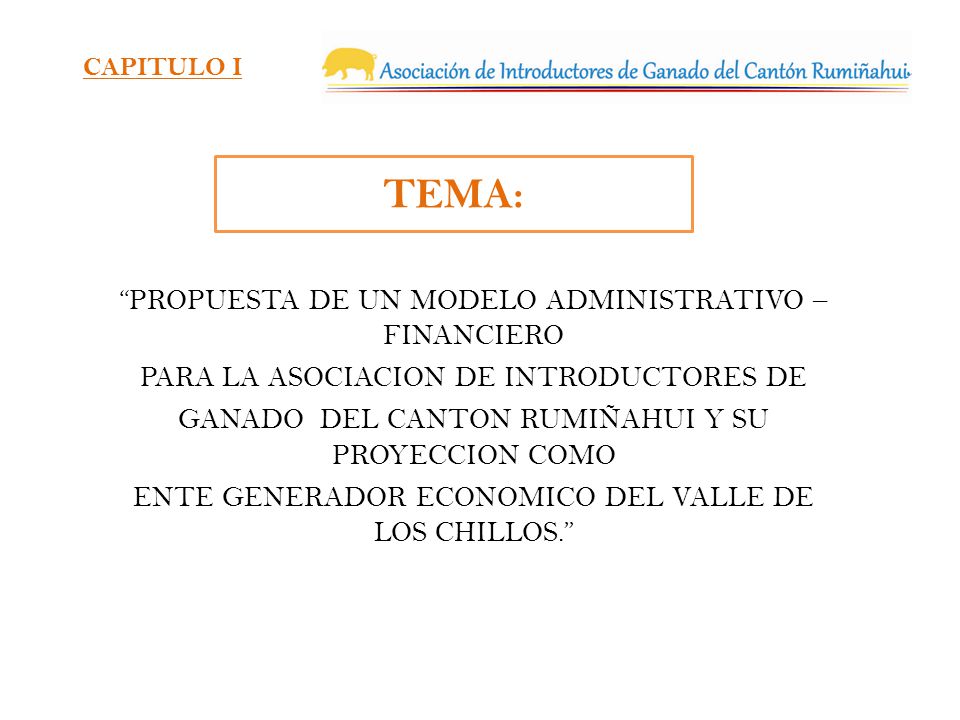 CAPITULO I

Asociación de Introductores de Ganado del Cantón Rumiñahui

TEMA:

“PROPUESTA DE UN MODELO ADMINISTRATIVO – FINANCIERO
PARA LA ASOCIACION DE INTRODUCTORES DE GANADO DEL CANTON RUMIÑAHUI Y SU PROYECCION COMO
ENTE GENERADOR ECONOMICO DEL VALLE DE LOS CHILLOS.”